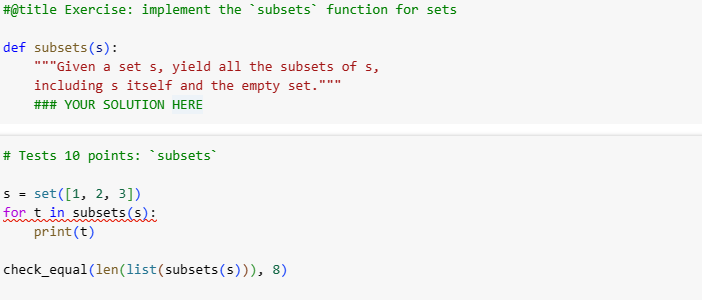 #@title Exercise: implement the `subsets` function for sets

def subsets(s):
    """Given a set s, yield all the subsets of s,
    including s itself and the empty set."""
    ### YOUR SOLUTION HERE

# Tests 10 points: `subsets`

s = set([1, 2, 3])
for t in subsets(s):
    print(t)

check_equal(len(list(subsets(s))), 8)